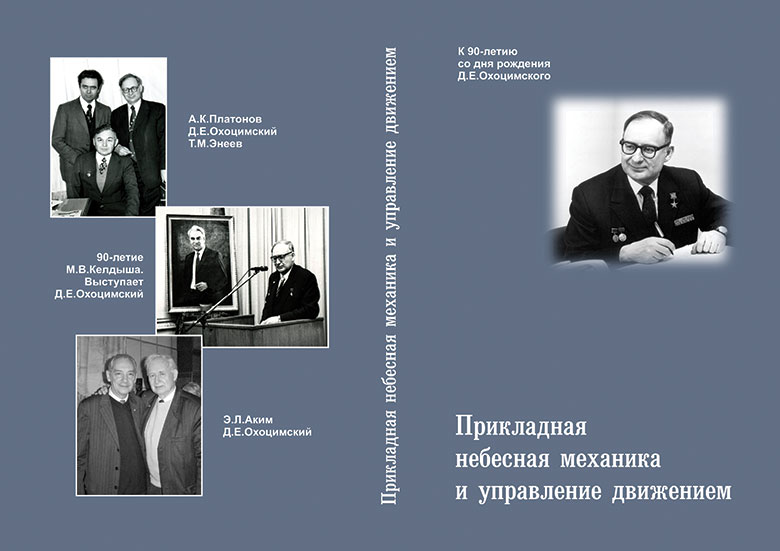 А.К.Платонов
Д.Е.Охоцимский
Т.М.Энеев

90-летие
М.В.Келдыша.
Выступает
Д.Е.Охоцимский

Э.Л.Аким
Д.Е.Охоцимский

Прикладная небесная механика и управление движением

К 90-летию
со дня рождения
Д.Е.Охоцимского

Прикладная
небесная механика
и управление движением